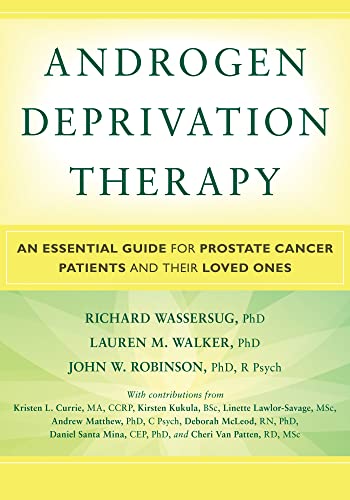 ANDROGEN DEPRIVATION THERAPY

AN ESSENTIAL GUIDE FOR PROSTATE CANCER PATIENTS AND THEIR LOVED ONES

RICHARD WASSERSUG, PhD
LAUREN M. WALKER, PhD
JOHN W. ROBINSON, PhD, R Psych

With contributions from
Kristen L. Currie, MA, CCRP, Kirsten Kukula, BSc, Linette Lawlor-Savage, MSc, Andrew Matthew, PhD, C Psych, Deborah McLeod, RN, PhD, Daniel Santa Mina, CEP, PhD, and Cheri Van Patten, RD, MSc